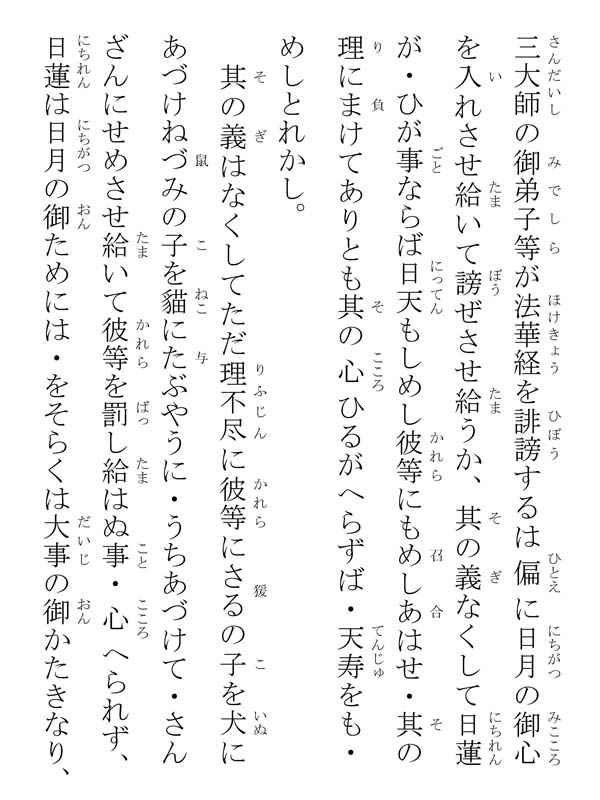 三大師の御弟子等が法華経を誹謗するは偏に日月の御心を入れさせ給いて謗ぜさせ給うか、其の義なくして日蓮が・ひが事ならば日天もしめし彼等にもめしあはせ・其の理にまけてありとも其の心ひるがへらずば・天寿をも・めしとれかし。

其の義はなくしてただ理不尽に彼等にさるの子を犬にあづけねづみの子を猫にたぶやうに・うちあづけて・さんざんにせめさせ給いて彼等を罰し給はぬ事・心へられず、日蓮は日月の御ためには・をそらくは大事の御かたきなり、